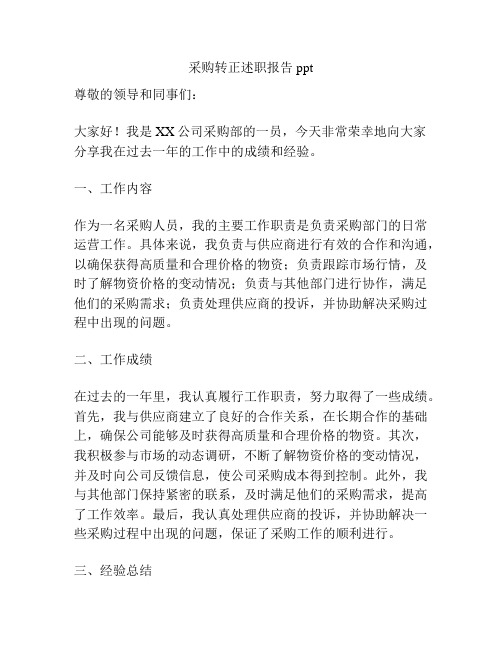 采购转正述职报告 ppt

尊敬的领导和同事们：

大家好！我是 XX 公司采购部的一员，今天非常荣幸地向大家分享我在过去一年的工作中的成绩和经验。

一、工作内容

作为一名采购人员，我的主要工作职责是负责采购部门的日常运营工作。具体来说，我负责与供应商进行有效的合作和沟通，以确保获得高质量和合理价格的物资；负责跟踪市场行情，及时了解物资价格的变动情况；负责与其他部门进行协作，满足他们的采购需求；负责处理供应商的投诉，并协助解决采购过程中出现的问题。

二、工作成绩

在过去的一年里，我认真履行工作职责，努力取得了一些成绩。首先，我与供应商建立了良好的合作关系，在长期合作的基础上，确保公司能够及时获得高质量和合理价格的物资。其次，我积极参与市场的动态调研，不断了解物资价格的变动情况，并及时向公司反馈信息，使公司采购成本得到控制。此外，我与其他部门保持紧密的联系，及时满足他们的采购需求，提高了工作效率。最后，我认真处理供应商的投诉，并协助解决一些采购过程中出现的问题，保证了采购工作的顺利进行。

三、经验总结